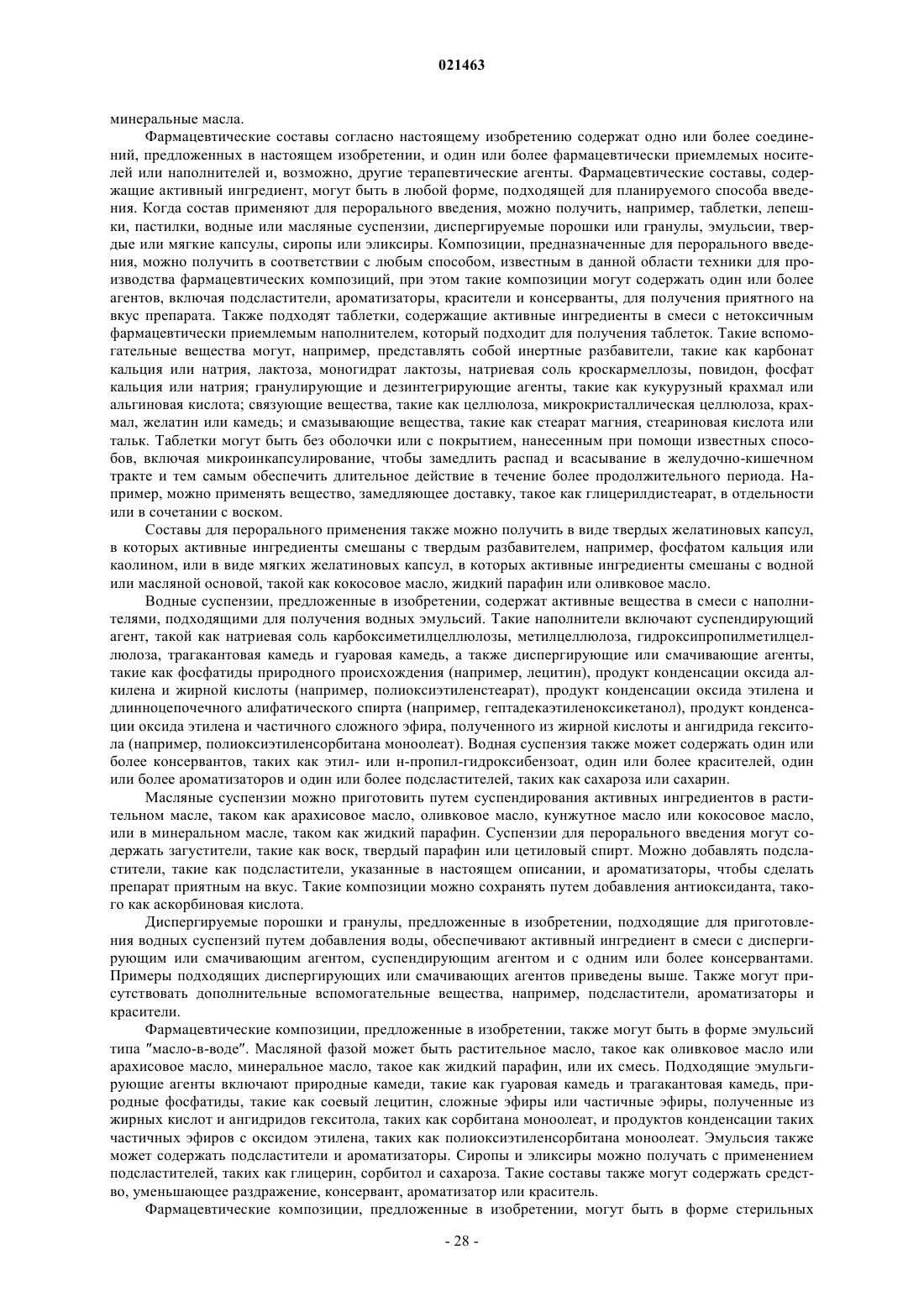 021463

минеральные масла.

Фармацевтические составы согласно настоящему изобретению содержат одно или более соединений, предложенных в настоящем изобретении, и один или более фармацевтически приемлемых носителей или наполнителей и, возможно, другие терапевтические агенты. Фармацевтические составы, содержащие активный ингредиент, могут быть в любой форме, подходящей для планируемого способа введения. Когда состав применяют для перорального введения, можно получить, например, таблетки, лепешки, пастилки, водные или масляные суспензии, диспергируемые порошки или гранулы, эмульсии, твердые или мягкие капсулы, сиропы или эликсиры. Композиции, предназначенные для перорального введения, можно получить в соответствии с любым способом, известным в данной области техники для производства фармацевтических композиций, при этом такие композиции могут содержать один или более агентов, включая подсластители, ароматизаторы, красители и консерванты, для получения приятного на вкус препарата. Также подходят таблетки, содержащие активные ингредиенты в смеси с нетоксичным фармацевтически приемлемым наполнителем, который подходит для получения таблеток. Такие вспомогательные вещества могут, например, представлять собой инертные разбавители, такие как карбонат кальция или натрия, лактоза, моногидрат лактозы, натриевая соль кроскармеллозы, повидон, фосфат кальция или натрия; гранулирующие и дезинтегрирующие агенты, такие как кукурузный крахмал или альгиновая кислота; связующие вещества, такие как целлюлоза, микрокристаллическая целлюлоза, крахмал, желатин или камедь; и смазывающие вещества, такие как стеарат магния, стеариновая кислота или тальк. Таблетки могут быть без оболочки или с покрытием, нанесенным при помощи известных способов, включая микроинкапсулирование, чтобы замедлить распад и всасывание в желудочно-кишечном тракте и тем самым обеспечить длительное действие в течение более продолжительного периода. Например, можно применять вещество, замедляющее доставку, такое как глицерилдистеарат, в отдельности или в сочетании с воском.

Составы для перорального применения также можно получить в виде твердых желатиновых капсул, в которых активные ингредиенты смешаны с твердым разбавителем, например, фосфатом кальция или каолином, или в виде мягких желатиновых капсул, в которых активные ингредиенты смешаны с водной или масляной основой, такой как кокосовое масло, жидкий парафин или оливковое масло.

Водные суспензии, предложенные в изобретении, содержат активные вещества в смеси с наполнителями, подходящими для получения водных эмульсий. Такие наполнители включают суспендирующий агент, такой как натриевая соль карбоксиметилцеллюлозы, метилцеллюлоза, гидроксипропилметилцеллюлоза, трагакантовая камедь и гуаровая камедь, а также диспергирующие или смачивающие агенты, такие как фосфатиды природного происхождения (например, лецитин), продукт конденсации оксида алкилена и жирной кислоты (например, полиоксиэтиленстеарат), продукт конденсации оксида этилена и длинноцепочечного алифатического спирта (например, гептадекаэтиленоксикетанол), продукт конденсации оксида этилена и частичного сложного эфира, полученного из жирной кислоты и ангидрида гекситола (например, полиоксиэтиленсорбитана моноолеат). Водная суспензия также может содержать один или более консервантов, таких как этил- или н-пропил-гидроксибензоат, один или более красителей, один или более ароматизаторов и один или более подсластителей, таких как сахароза или сахарин.

Масляные суспензии можно приготовить путем суспендирования активных ингредиентов в растительном масле, таком как арахисовое масло, оливковое масло, кунжутное масло или кокосовое масло, или в минеральном масле, таком как жидкий парафин. Суспензии для перорального введения могут содержать загустители, такие как воск, твердый парафин или цетиловый спирт. Можно добавлять подсластители, такие как подсластители, указанные в настоящем описании, и ароматизаторы, чтобы сделать препарат приятным на вкус. Такие композиции можно сохранять путем добавления антиоксиданта, такого как аскорбиновая кислота.

Диспергируемые порошки и гранулы, предложенные в изобретении, подходящие для приготовления водных суспензий путем добавления воды, обеспечивают активный ингредиент в смеси с диспергирующим или смачивающим агентом, суспендирующим агентом и с одним или более консервантами. Примеры подходящих диспергирующих или смачивающих агентов приведены выше. Также могут присутствовать дополнительные вспомогательные вещества, например, подсластители, ароматизаторы и красители.

Фармацевтические композиции, предложенные в изобретении, также могут быть в форме эмульсий типа "масло-в-воде". Масляной фазой может быть растительное масло, такое как оливковое масло или арахисовое масло, минеральное масло, такое как жидкий парафин, или их смесь. Подходящие эмульгирующие агенты включают природные камеди, такие как гуаровая камедь и трагакантовая камедь, природные фосфатиды, такие как соевый лецитин, сложные эфиры или частичные эфиры, полученные из жирных кислот и ангидридов гекситола, таких как сорбитана моноолеат, и продуктов конденсации таких частичных эфиров с оксидом этилена, таких как полиоксиэтиленсорбитана моноолеат. Эмульсия также может содержать подсластители и ароматизаторы. Сиропы и эликсиры можно получать с применением подсластителей, таких как глицерин, сорбитол и сахароза. Такие составы также могут содержать средство, уменьшающее раздражение, консервант, ароматизатор или краситель.

Фармацевтические композиции, предложенные в изобретении, могут быть в форме стерильных

- 28 -